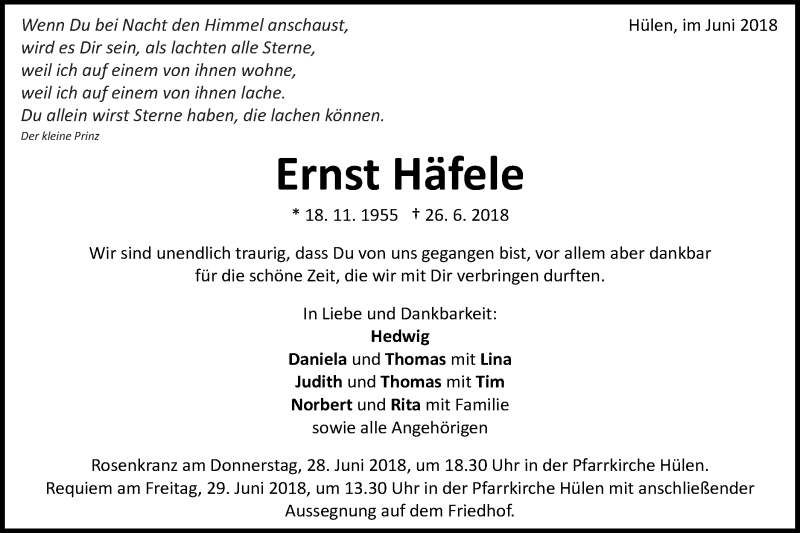 Wenn Du bei Nacht den Himmel anschaust,
wird es Dir sein, als lachten alle Sterne,
weil ich auf einem von ihnen wohne,
weil ich auf einem von ihnen lache.
Du allein wirst Sterne haben, die lachen können.
Der kleine Prinz

Hülen, im Juni 2018

Ernst Häfele

* 18. 11. 1955 † 26. 6. 2018

Wir sind unendlich traurig, dass Du von uns gegangen bist, vor allem aber dankbar für die schöne Zeit, die wir mit Dir verbringen durften.

In Liebe und Dankbarkeit:
Hedwig
Daniela und Thomas mit Lina
Judith und Thomas mit Tim
Norbert und Rita mit Familie
sowie alle Angehörigen

Rosenkranz am Donnerstag, 28. Juni 2018, um 18.30 Uhr in der Pfarrkirche Hülen.
Requiem am Freitag, 29. Juni 2018, um 13.30 Uhr in der Pfarrkirche Hülen mit anschließender Aussegnung auf dem Friedhof.